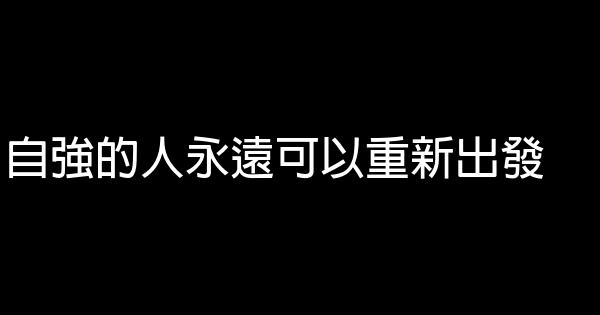 自強的人永遠可以重新出發